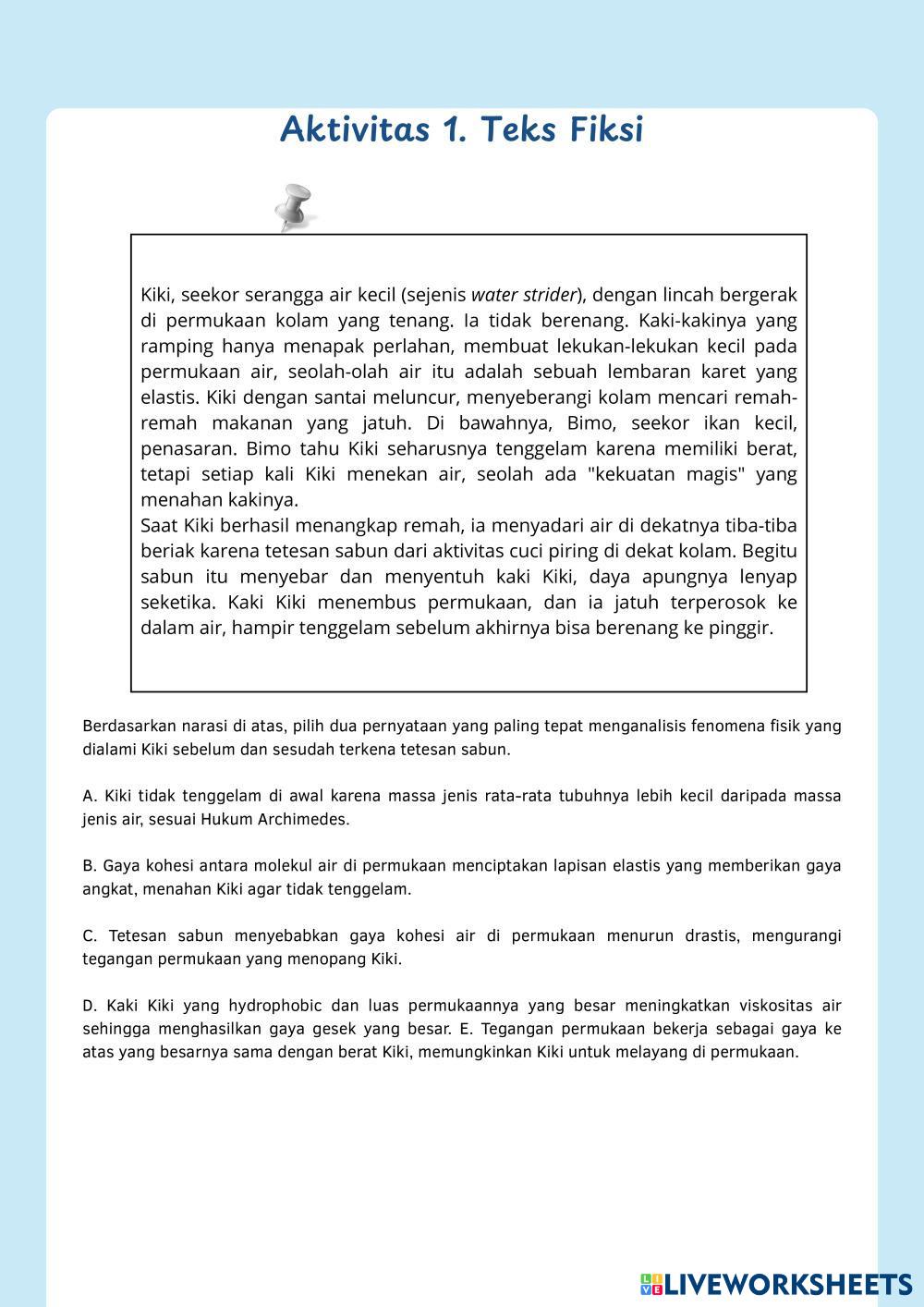 Aktivitas 1. Teks Fiksi

Kiki, seekor serangga air kecil (sejenis water strider), dengan lincah bergerak di permukaan kolam yang tenang. Ia tidak berenang. Kaki-kakinya yang ramping hanya menapak perlahan, membuat lekukan-lekukan kecil pada permukaan air, seolah-olah air itu adalah sebuah lembaran karet yang elastis. Kiki dengan santai meluncur, menyeberangi kolam mencari remah-remah makanan yang jatuh. Di bawahnya, Bimo, seekor ikan kecil, penasaran. Bimo tahu Kiki seharusnya tenggelam karena memiliki berat, tetapi setiap kali Kiki menekan air, seolah ada "kekuatan magis" yang menahan kakinya.
Saat Kiki berhasil menangkap remah, ia menyadari air di dekatnya tiba-tiba beriak karena tetesan sabun dari aktivitas cuci piring di dekat kolam. Begitu sabun itu menyebar dan menyentuh kaki Kiki, daya apungnya lenyap seketika. Kaki Kiki menembus permukaan, dan ia jatuh terperosok ke dalam air, hampir tenggelam sebelum akhirnya bisa berenang ke pinggir.

Berdasarkan narasi di atas, pilih dua pernyataan yang paling tepat menganalisis fenomena fisik yang dialami Kiki sebelum dan sesudah terkena tetesan sabun.

A. Kiki tidak tenggelam di awal karena massa jenis rata-rata tubuhnya lebih kecil daripada massa jenis air, sesuai Hukum Archimedes.

B. Gaya kohesi antara molekul air di permukaan menciptakan lapisan elastis yang memberikan gaya angkat, menahan Kiki agar tidak tenggelam.

C. Tetesan sabun menyebabkan gaya kohesi air di permukaan menurun drastis, mengurangi tegangan permukaan yang menopang Kiki.

D. Kaki Kiki yang hydrophobic dan luas permukaannya yang besar meningkatkan viskositas air sehingga menghasilkan gaya gesek yang besar. E. Tegangan permukaan bekerja sebagai gaya ke atas yang besarnya sama dengan berat Kiki, memungkinkan Kiki untuk melayang di permukaan.

LIVEWORKSHEETS